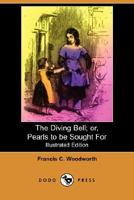 The Diving Bell; or, Pearls to be Sought For
Illustrated Edition

Francis C. Woodworth

DODO PRESS